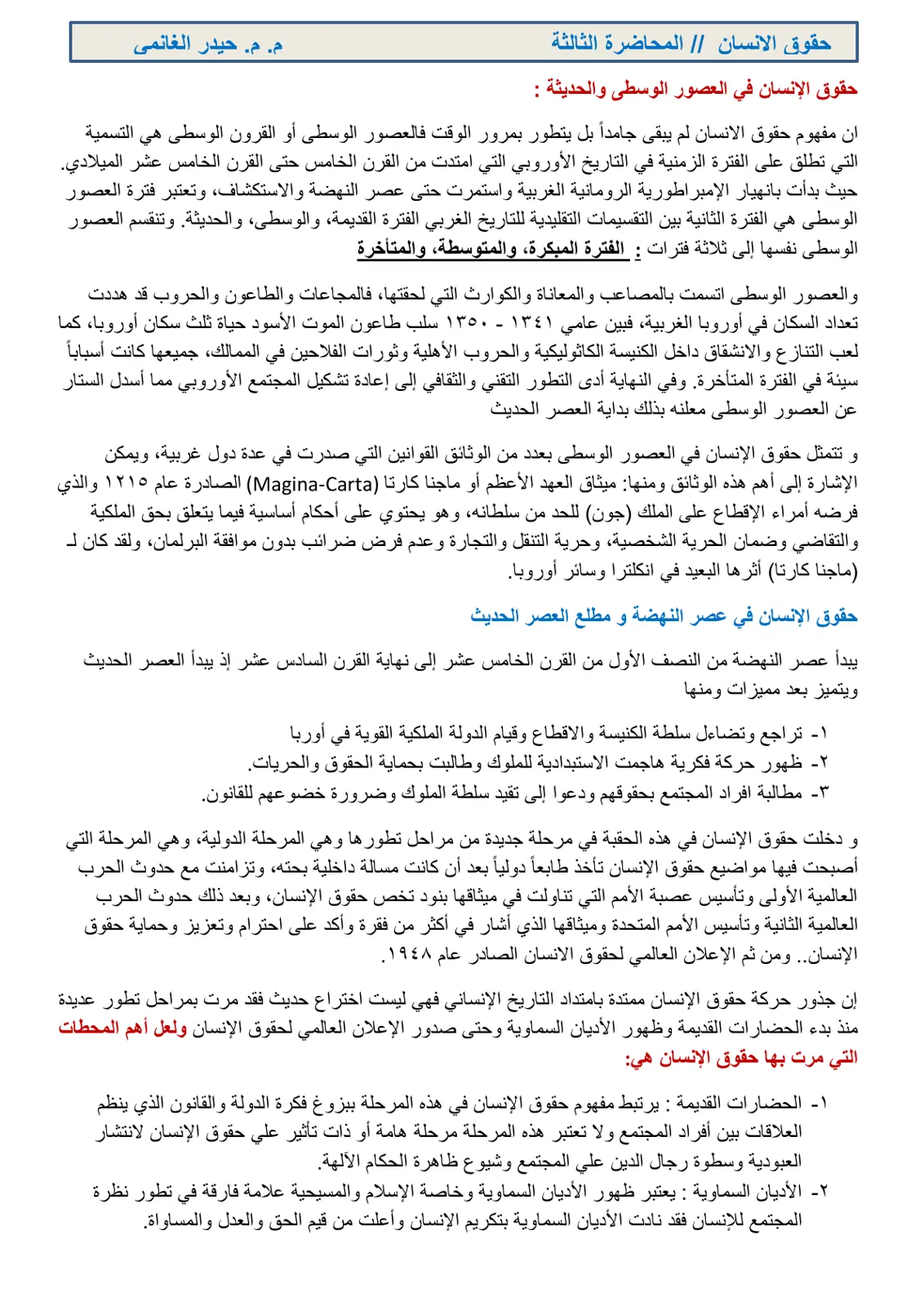 حقوق الانسان // المحاضرة الثالثة    م. م. حيدر الغانمي

حقوق الإنسان في العصور الوسطى والحديثة :

ان مفهوم حقوق الانسان لم يبقى جامداً بل يتطور بمرور الوقت فالعصور الوسطى أو القرون الوسطى هي التسمية التي تطلق على الفترة الزمنية في التاريخ الأوروبي التي امتدت من القرن الخامس حتى القرن الخامس عشر الميلادي. حيث بدأت بانهيار الإمبراطورية الرومانية الغربية واستمرت حتى عصر النهضة والاستكشاف، وتعتبر فترة العصور الوسطى هي الفترة الثانية بين التقسيمات التقليدية للتاريخ الغربي الفترة القديمة، والوسطى، والحديثة. وتنقسم العصور الوسطى نفسها إلى ثلاثة فترات : الفترة المبكرة، والمتوسطة، والمتأخرة

والعصور الوسطى اتسمت بالمصاعب والمعاناة والكوارث التي لحقتها، فالمجاعات والطاعون والحروب قد هددت تعداد السكان في أوروبا الغربية، فبين عامي ١٣٤١ - ١٣٥٠ سلب طاعون الموت الأسود حياة ثلث سكان أوروبا، كما لعب التنازع والانشقاق داخل الكنيسة الكاثوليكية والحروب الأهلية وثورات الفلاحين في الممالك، جميعها كانت أسباباً سيئة في الفترة المتأخرة. وفي النهاية أدى التطور التقني والثقافي إلى إعادة تشكيل المجتمع الأوروبي مما أسدل الستار عن العصور الوسطى معلنه بذلك بداية العصر الحديث

و تتمثل حقوق الإنسان في العصور الوسطى بعدد من الوثائق القوانين التي صدرت في عدة دول غربية، ويمكن الإشارة إلى أهم هذه الوثائق ومنها: ميثاق العهد الأعظم أو ماجنا كارتا (Magina-Carta) الصادرة عام ١٢١٥ والذي فرضه أمراء الإقطاع على الملك (جون) للحد من سلطانه، وهو يحتوي على أحكام أساسية فيما يتعلق بحق الملكية والتقاضي وضمان الحرية الشخصية، وحرية التنقل والتجارة وعدم فرض ضرائب بدون موافقة البرلمان، ولقد كان لـ (ماجنا كارتا) أثرها البعيد في انكلترا وسائر أوروبا.

حقوق الإنسان في عصر النهضة و مطلع العصر الحديث

يبدأ عصر النهضة من النصف الأول من القرن الخامس عشر إلى نهاية القرن السادس عشر إذ يبدأ العصر الحديث ويتميز بعد مميزات ومنها

١- تراجع وتضاءل سلطة الكنيسة والاقطاع وقيام الدولة الملكية القوية في أوربا
٢- ظهور حركة فكرية هاجمت الاستبدادية للملوك وطالبت بحماية الحقوق والحريات.
٣- مطالبة افراد المجتمع بحقوقهم ودعوا إلى تقيد سلطة الملوك وضرورة خضوعهم للقانون.

و دخلت حقوق الإنسان في هذه الحقبة في مرحلة جديدة من مراحل تطورها وهي المرحلة الدولية، وهي المرحلة التي أصبحت فيها مواضيع حقوق الإنسان تأخذ طابعاً دولياً بعد أن كانت مسالة داخلية بحته، وتزامنت مع حدوث الحرب العالمية الأولى وتأسيس عصبة الأمم التي تناولت في ميثاقها بنود تخص حقوق الإنسان، وبعد ذلك حدوث الحرب العالمية الثانية وتأسيس الأمم المتحدة وميثاقها الذي أشار في أكثر من فقرة وأكد على احترام وتعزيز وحماية حقوق الإنسان.. ومن ثم الإعلان العالمي لحقوق الانسان الصادر عام ١٩٤٨.

إن جذور حركة حقوق الإنسان ممتدة بامتداد التاريخ الإنساني فهي ليست اختراع حديث فقد مرت بمراحل تطور عديدة منذ بدء الحضارات القديمة وظهور الأديان السماوية وحتى صدور الإعلان العالمي لحقوق الإنسان ولعل أهم المحطات التي مرت بها حقوق الإنسان هي:

١- الحضارات القديمة : يرتبط مفهوم حقوق الإنسان في هذه المرحلة ببزوغ فكرة الدولة والقانون الذي ينظم العلاقات بين أفراد المجتمع ولا تعتبر هذه المرحلة مرحلة هامة أو ذات تأثير علي حقوق الإنسان لانتشار العبودية وسطوة رجال الدين علي المجتمع وشيوع ظاهرة الحكام الآلهة.
٢- الأديان السماوية : يعتبر ظهور الأديان السماوية وخاصة الإسلام والمسيحية علامة فارقة في تطور نظرة المجتمع للإنسان فقد نادت الأديان السماوية بتكريم الإنسان وأعلت من قيم الحق والعدل والمساواة.